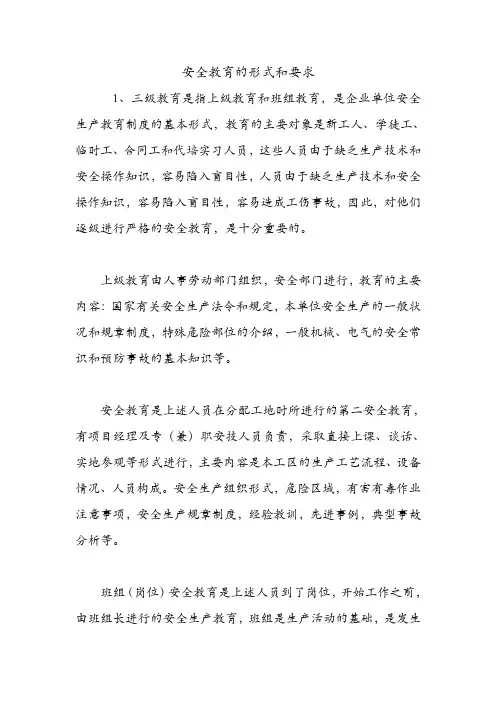 安全教育的形式和要求

1、三级教育是指上级教育和班组教育，是企业单位安全生产教育制度的基本形式，教育的主要对象是新工人、学徒工、临时工、合同工和代培实习人员，这些人员由于缺乏生产技术和安全操作知识，容易陷入盲目性，人员由于缺乏生产技术和安全操作知识，容易陷入盲目性，容易造成工伤事故，因此，对他们逐级进行严格的安全教育，是十分重要的。

上级教育由人事劳动部门组织，安全部门进行，教育的主要内容：国家有关安全生产法令和规定，本单位安全生产的一般状况和规章制度，特殊危险部位的介绍，一般机械、电气的安全常识和预防事故的基本知识等。

安全教育是上述人员在分配工地时所进行的第二安全教育，有项目经理及专（兼）职安技人员负责，采取直接上课、谈话、实地参观等形式进行，主要内容是本工区的生产工艺流程、设备情况、人员构成。安全生产组织形式，危险区域，有害有毒作业注意事项，安全生产规章制度，经验教训，先进事例，典型事故分析等。

班组（岗位）安全教育是上述人员到了岗位，开始工作之前，由班组长进行的安全生产教育，班组是生产活动的基础，是发生